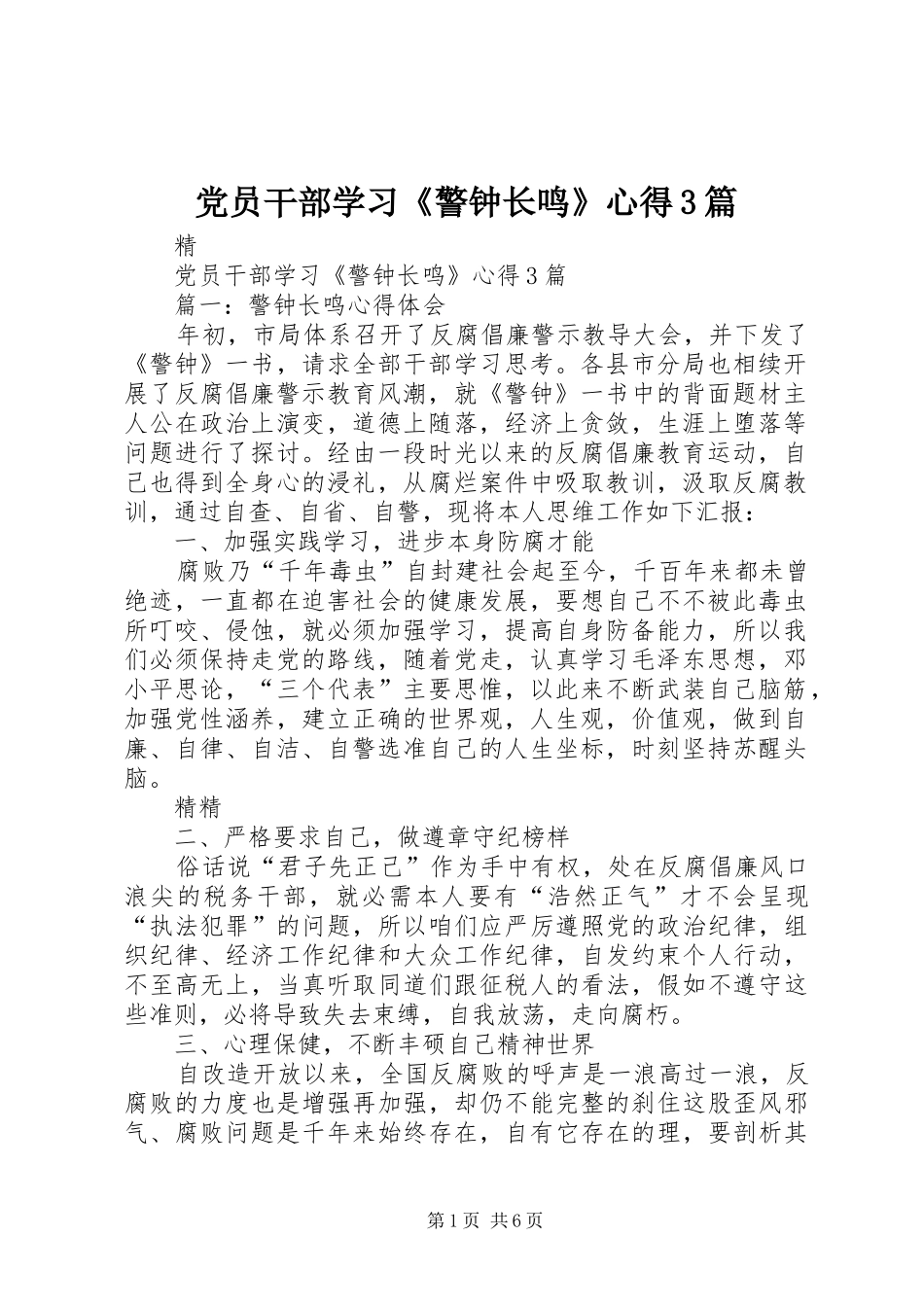 党员干部学习《警钟长鸣》心得3篇

精

党员干部学习《警钟长鸣》心得3篇

篇一：警钟长鸣心得体会

年初，市局体系召开了反腐倡廉警示教导大会，并下发了《警钟》一书，请求全部干部学习思考。各县市分局也相续开展了反腐倡廉警示教育风潮，就《警钟》一书中的背面题材主人公在政治上演变，道德上随落，经济上贪敛，生涯上堕落等问题进行了探讨。经由一段时光以来的反腐倡廉教育运动，自己也得到全身心的浸礼，从腐烂案件中吸取教训，汲取反腐教训，通过自查、自省、自警，现将本人思维工作如下汇报：

一、加强实践学习，进步本身防腐才能

腐败乃“千年毒虫”自封建社会起至今，千百年来都未曾绝迹，一直都在迫害社会的健康发展，要想自己不不被此毒虫所叮咬、侵蚀，就必须加强学习，提高自身防备能力，所以我们必须保持走党的路线，随着党走，认真学习毛泽东思想，邓小平思论，“三个代表”主要思惟，以此来不断武装自己脑筋，加强党性涵养，建立正确的世界观，人生观，价值观，做到自廉、自律、自洁、自警选准自己的人生坐标，时刻坚持苏醒头脑。

精精

二、严格要求自己，做遵章守纪榜样

俗话说“君子先正己”作为手中有权，处在反腐倡廉风口浪尖的税务干部，就必需本人要有“浩然正气”才不会呈现“执法犯罪”的问题，所以咱们应严厉遵照党的政治纪律，组织纪律、经济工作纪律和大众工作纪律，自发约束个人行动，不至高无上，当真听取同道们跟征税人的看法，假如不遵守这些准则，必将导致失去束缚，自我放荡，走向腐朽。

三、心理保健，不断丰硕自己精神世界

自改造开放以来，全国反腐败的呼声是一浪高过一浪，反腐败的力度也是增强再加强，却仍不能完整的刹住这股歪风邪气、腐败问题是千年来始终存在，自有它存在的理，要剖析其

第1页 共6页